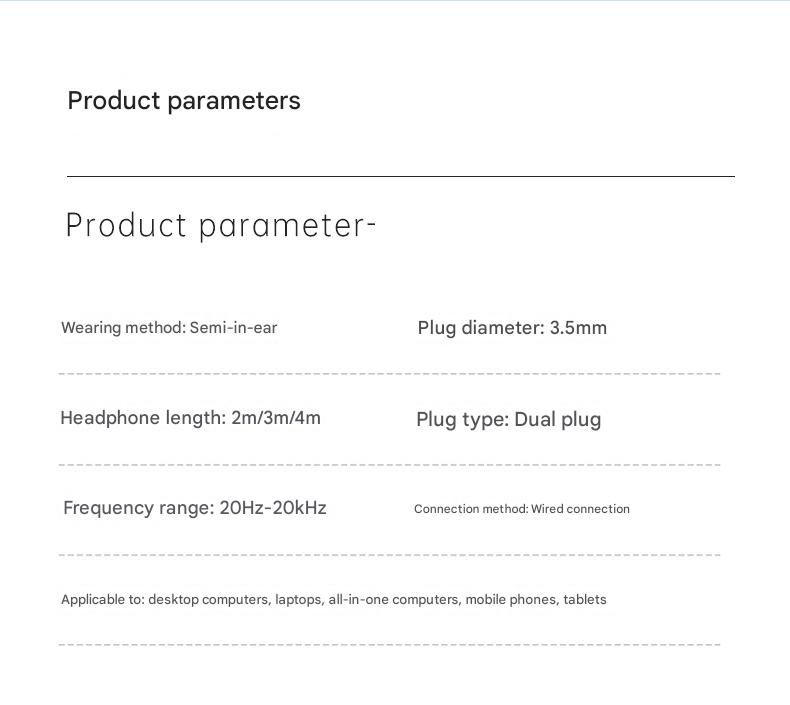 Product parameters

Product parameter-

Wearing method: Semi-in-ear

Plug diameter: 3.5mm

Headphone length: 2m/3m/4m

Plug type: Dual plug

Frequency range: 20Hz-20kHz

Connection method: Wired connection

Applicable to: desktop computers, laptops, all-in-one computers, mobile phones, tablets